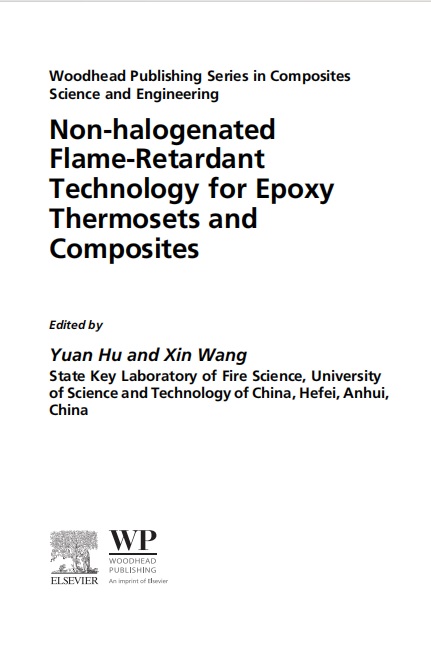 Woodhead Publishing Series in Composites Science and Engineering

Non-halogenated Flame-Retardant Technology for Epoxy Thermosets and Composites

Edited by

Yuan Hu and Xin Wang

State Key Laboratory of Fire Science, University of Science and Technology of China, Hefei, Anhui, China

ELSEVIER

WP
WOODHEAD
PUBLISHING
An imprint of Elsevier